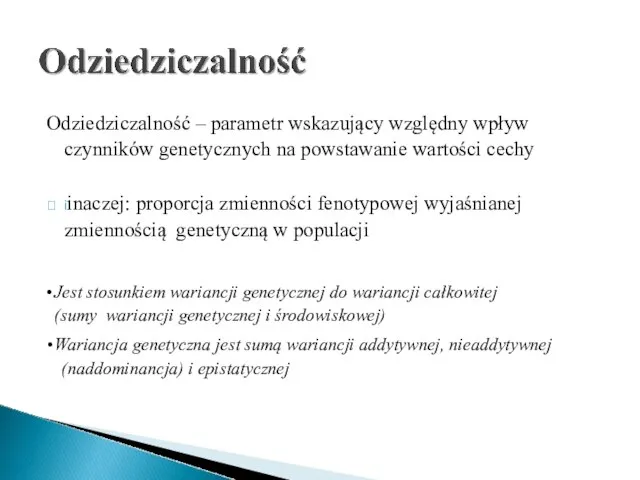 Odziedziczalność

Odziedziczalność – parametr wskazujący względny wpływ czynników genetycznych na powstawanie wartości cechy

inaczej: proporcja zmienności fenotypowej wyjaśnianej zmiennością genetyczną w populacji

•Jest stosunkiem wariancji genetycznej do wariancji całkowitej (sumy wariancji genetycznej i środowiskowej)

•Wariancja genetyczna jest sumą wariancji addytywnej, nieaddytywnej (naddominancja) i epistatycznej